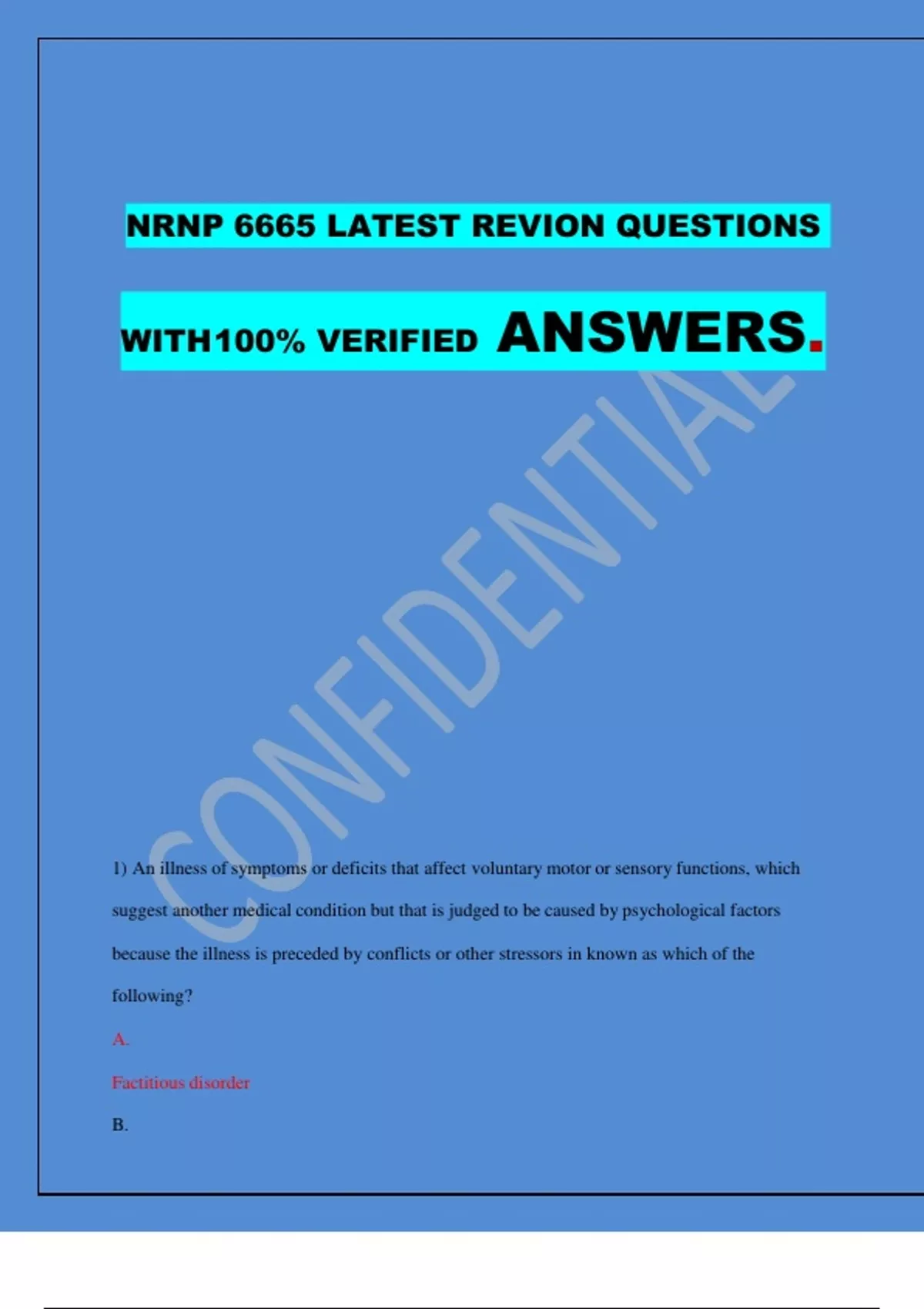 NRNP 6665 LATEST REVION QUESTIONS

WITH100% VERIFIED ANSWERS.

1) An illness of symptoms or deficits that affect voluntary motor or sensory functions, which suggest another medical condition but that is judged to be caused by psychological factors because the illness is preceded by conflicts or other stressors in known as which of the following?

A.

Factitious disorder

B.

CONFIDENTIAL